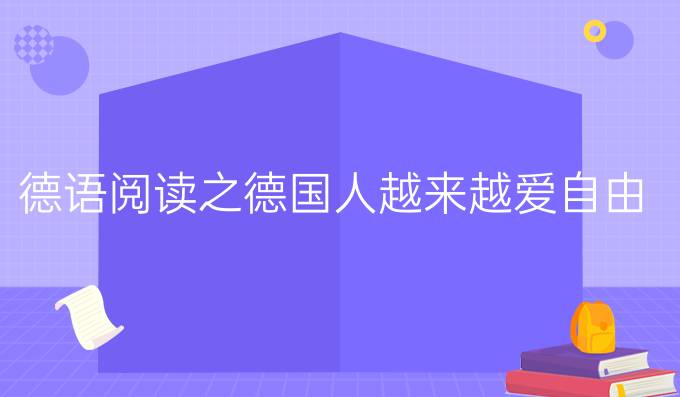 德语阅读之德国人越来越爱自由